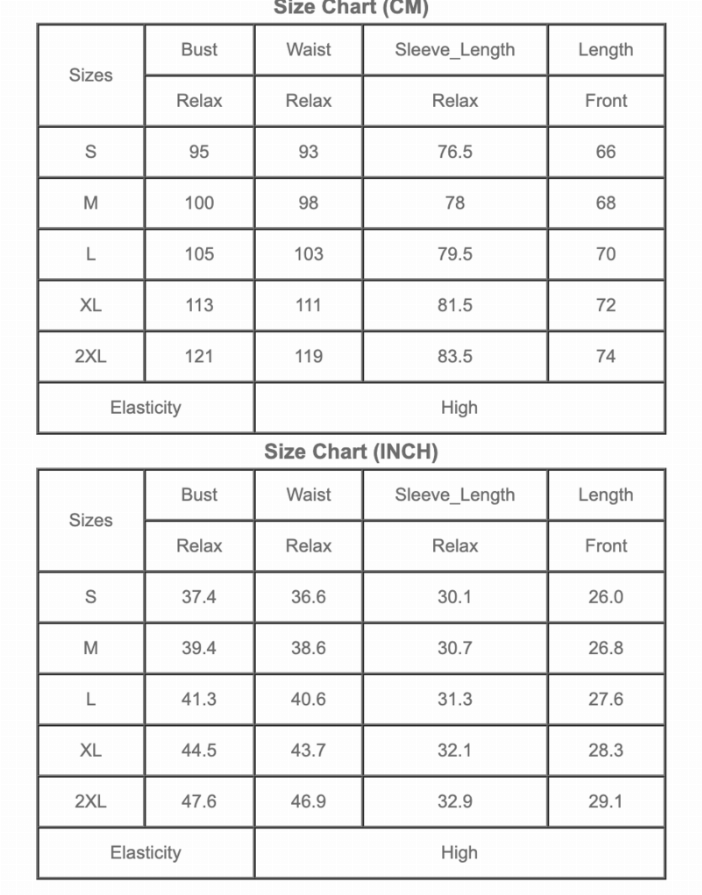 Size Chart (CM)

| Sizes | Bust | Waist | Sleeve_Length | Length |
|---|---|---|---|---|
| | Relax | Relax | Relax | Front |
| S | 95 | 93 | 76.5 | 66 |
| M | 100 | 98 | 78 | 68 |
| L | 105 | 103 | 79.5 | 70 |
| XL | 113 | 111 | 81.5 | 72 |
| 2XL | 121 | 119 | 83.5 | 74 |
| Elasticity | High | | | |

Size Chart (INCH)

| Sizes | Bust | Waist | Sleeve_Length | Length |
|---|---|---|---|---|
| | Relax | Relax | Relax | Front |
| S | 37.4 | 36.6 | 30.1 | 26.0 |
| M | 39.4 | 38.6 | 30.7 | 26.8 |
| L | 41.3 | 40.6 | 31.3 | 27.6 |
| XL | 44.5 | 43.7 | 32.1 | 28.3 |
| 2XL | 47.6 | 46.9 | 32.9 | 29.1 |
| Elasticity | High | | | |